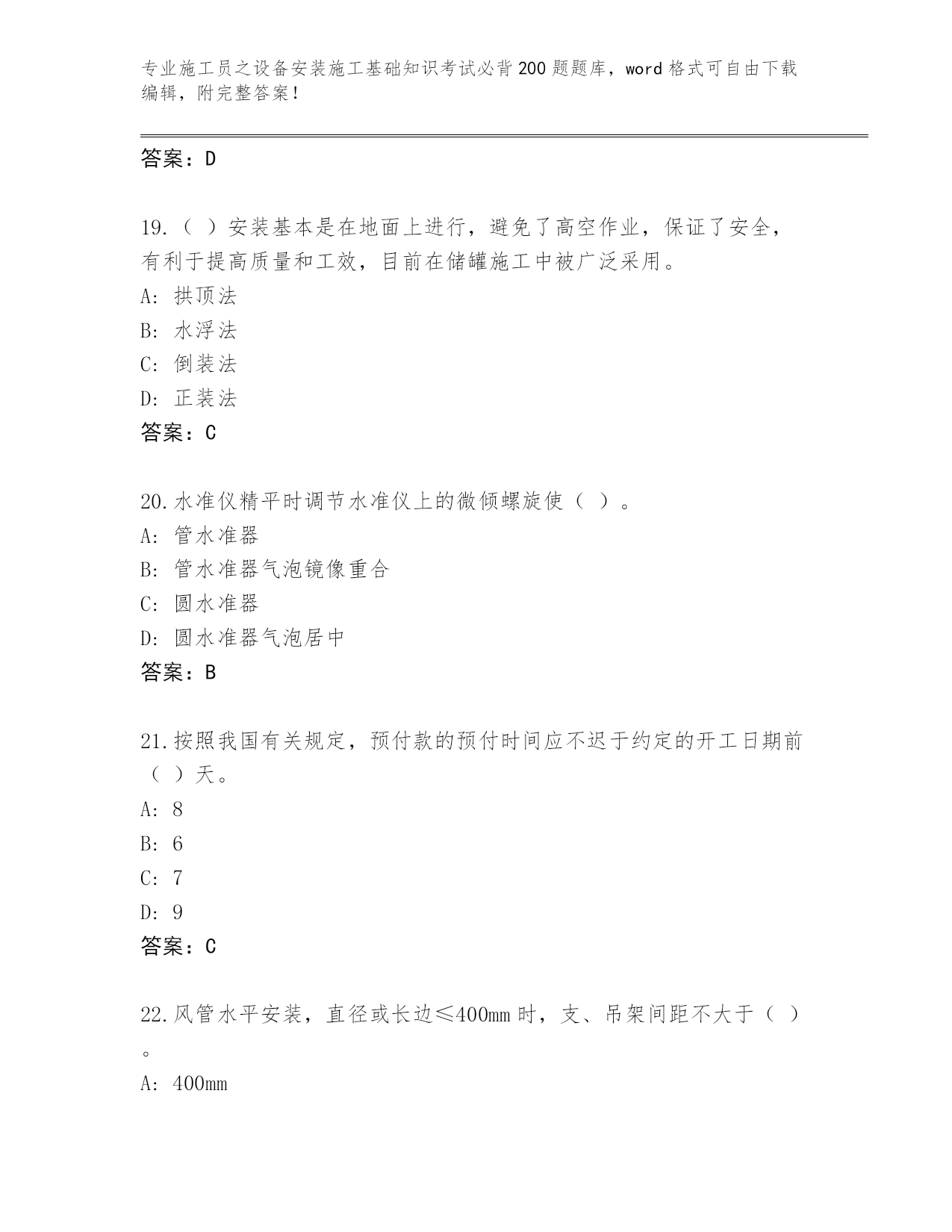 专业施工员之设备安装施工基础知识考试必背200题题库，word格式可自由下载编辑，附完整答案！

答案：D

19.（ ）安装基本是在地面上进行，避免了高空作业，保证了安全，有利于提高质量和工效，目前在储罐施工中被广泛采用。
A: 拱顶法
B: 水浮法
C: 倒装法
D: 正装法
答案：C

20.水准仪精平时调节水准仪上的微倾螺旋使（ ）。
A: 管水准器
B: 管水准器气泡镜像重合
C: 圆水准器
D: 圆水准器气泡居中
答案：B

21.按照我国有关规定，预付款的预付时间应不迟于约定的开工日期前（ ）天。
A: 8
B: 6
C: 7
D: 9
答案：C

22.风管水平安装，直径或长边≤400mm时，支、吊架间距不大于（ ）。
A: 400mm